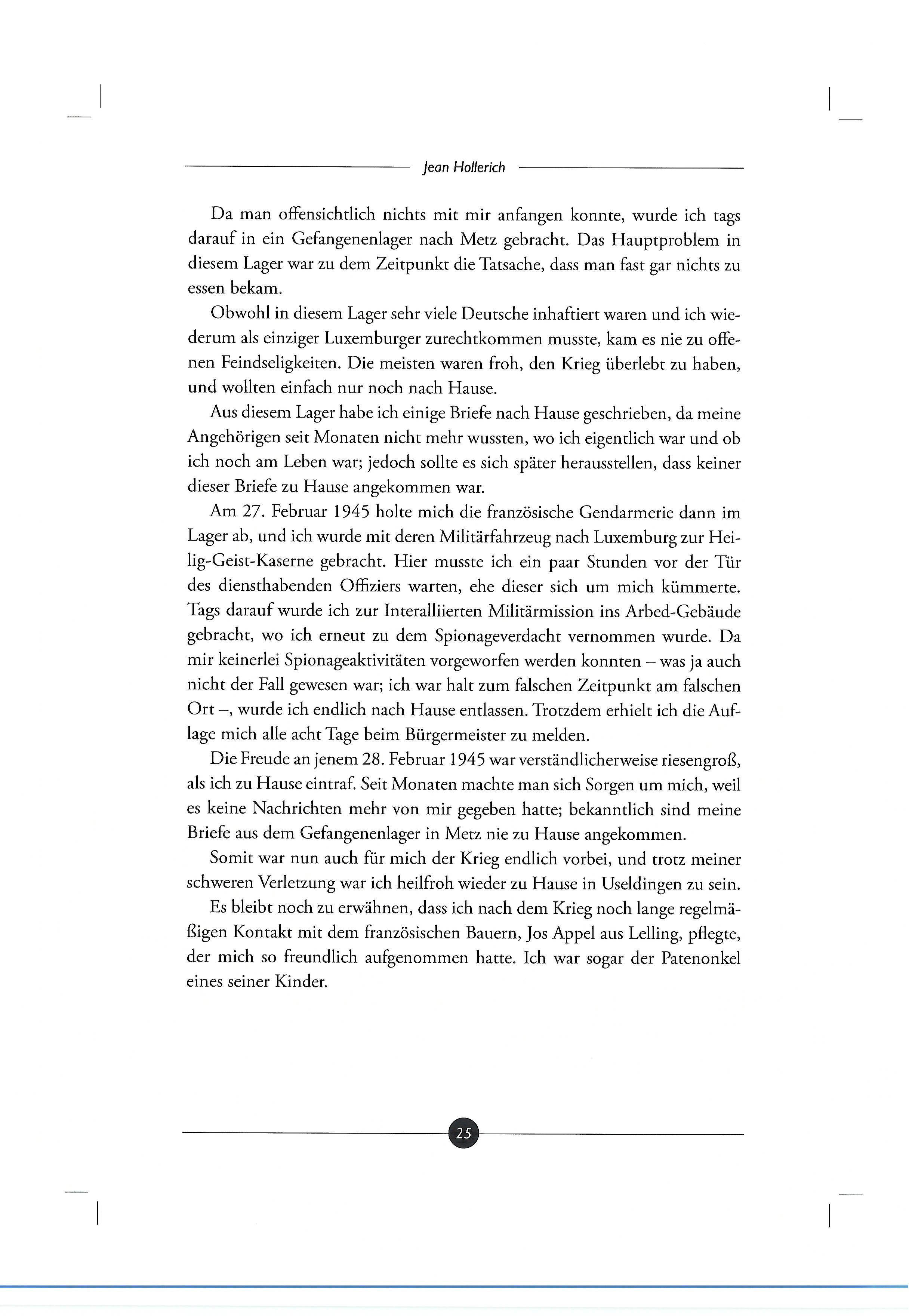 Jean Hollerich

Da man offensichtlich nichts mit mir anfangen konnte, wurde ich tags darauf in ein Gefangenenlager nach Metz gebracht. Das Hauptproblem in diesem Lager war zu dem Zeitpunkt die Tatsache, dass man fast gar nichts zu essen bekam.

Obwohl in diesem Lager sehr viele Deutsche inhaftiert waren und ich wiederum als einziger Luxemburger zurechtkommen musste, kam es nie zu offenen Feindseligkeiten. Die meisten waren froh, den Krieg überlebt zu haben, und wollten einfach nur noch nach Hause.

Aus diesem Lager habe ich einige Briefe nach Hause geschrieben, da meine Angehörigen seit Monaten nicht mehr wussten, wo ich eigentlich war und ob ich noch am Leben war; jedoch sollte es sich später herausstellen, dass keiner dieser Briefe zu Hause angekommen war.

Am 27. Februar 1945 holte mich die französische Gendarmerie dann im Lager ab, und ich wurde mit deren Militärfahrzeug nach Luxemburg zur Heilig-Geist-Kaserne gebracht. Hier musste ich ein paar Stunden vor der Tür des diensthabenden Offiziers warten, ehe dieser sich um mich kümmerte. Tags darauf wurde ich zur Interalliierten Militärmission ins Arbed-Gebäude gebracht, wo ich erneut zu dem Spionageverdacht vernommen wurde. Da mir keinerlei Spionageaktivitäten vorgeworfen werden konnten – was ja auch nicht der Fall gewesen war; ich war halt zum falschen Zeitpunkt am falschen Ort –, wurde ich endlich nach Hause entlassen. Trotzdem erhielt ich die Auflage mich alle acht Tage beim Bürgermeister zu melden.

Die Freude an jenem 28. Februar 1945 war verständlicherweise riesengroß, als ich zu Hause eintraf. Seit Monaten machte man sich Sorgen um mich, weil es keine Nachrichten mehr von mir gegeben hatte; bekanntlich sind meine Briefe aus dem Gefangenenlager in Metz nie zu Hause angekommen.

Somit war nun auch für mich der Krieg endlich vorbei, und trotz meiner schweren Verletzung war ich heilfroh wieder zu Hause in Useldingen zu sein.

Es bleibt noch zu erwähnen, dass ich nach dem Krieg noch lange regelmäßigen Kontakt mit dem französischen Bauern, Jos Appel aus Lelling, pflegte, der mich so freundlich aufgenommen hatte. Ich war sogar der Patenonkel eines seiner Kinder.

25